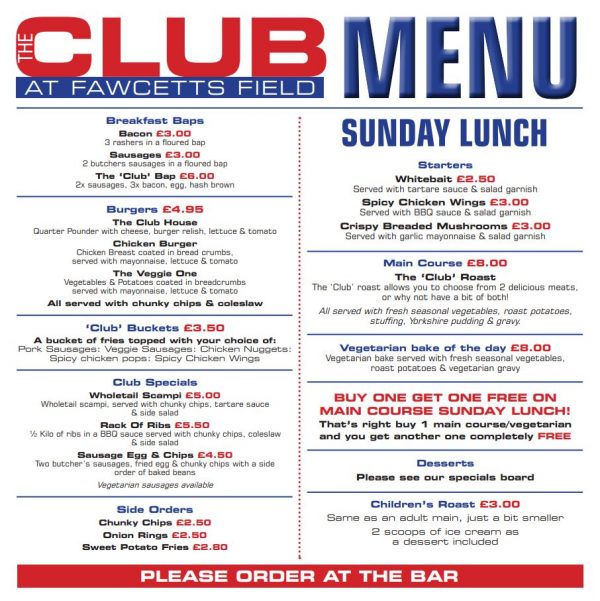 THE CLUB AT FAWCETTS FIELD MENU

Breakfast Baps
Bacon £3.00
3 rashers in a floured bap
Sausages £3.00
2 butchers sausages in a floured bap
The 'Club' Bap £6.00
2x sausages, 3x bacon, egg, hash brown

Burgers £4.95
The Club House
Quarter Pounder with cheese, burger relish, lettuce & tomato
Chicken Burger
Chicken Breast coated in bread crumbs, served with mayonnaise, lettuce & tomato
The Veggie One
Vegetables & Potatoes coated in breadcrumbs served with mayonnaise, lettuce & tomato
All served with chunky chips & coleslaw

'Club' Buckets £3.50
A bucket of fries topped with your choice of:
Pork Sausages: Veggie Sausages: Chicken Nuggets: Spicy chicken pops: Spicy Chicken Wings

Club Specials
Wholetail Scampi £5.00
Wholetail scampi, served with chunky chips, tartare sauce & side salad
Rack Of Ribs £5.50
½ Kilo of ribs in a BBQ sauce served with chunky chips, coleslaw & side salad
Sausage Egg & Chips £4.50
Two butcher's sausages, fried egg & chunky chips with a side order of baked beans
Vegetarian sausages available

Side Orders
Chunky Chips £2.50
Onion Rings £2.50
Sweet Potato Fries £2.80

SUNDAY LUNCH

Starters
Whitebait £2.50
Served with tartare sauce & salad garnish
Spicy Chicken Wings £3.00
Served with BBQ sauce & salad garnish
Crispy Breaded Mushrooms £3.00
Served with garlic mayonnaise & salad garnish

Main Course £8.00
The 'Club' Roast
The 'Club' roast allows you to choose from 2 delicious meats, or why not have a bit of both!
All served with fresh seasonal vegetables, roast potatoes, stuffing, Yorkshire pudding & gravy.

Vegetarian bake of the day £8.00
Vegetarian bake served with fresh seasonal vegetables, roast potatoes & vegetarian gravy

BUY ONE GET ONE FREE ON MAIN COURSE SUNDAY LUNCH!
That's right buy 1 main course/vegetarian and you get another one completely FREE

Desserts
Please see our specials board

Children's Roast £3.00
Same as an adult main, just a bit smaller
2 scoops of ice cream as a dessert included

PLEASE ORDER AT THE BAR